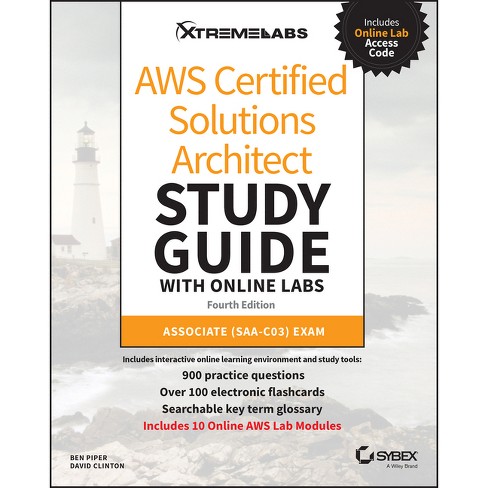 XTREMELABS

Includes Online Lab Access Code

AWS Certified Solutions Architect

STUDY GUIDE

WITH ONLINE LABS

Fourth Edition

ASSOCIATE (SAA-C03) EXAM

Includes interactive online learning environment and study tools:

900 practice questions

Over 100 electronic flashcards

Searchable key term glossary

Includes 10 Online AWS Lab Modules

BEN PIPER
DAVID CLINTON

SYBEX
A Wiley Brand